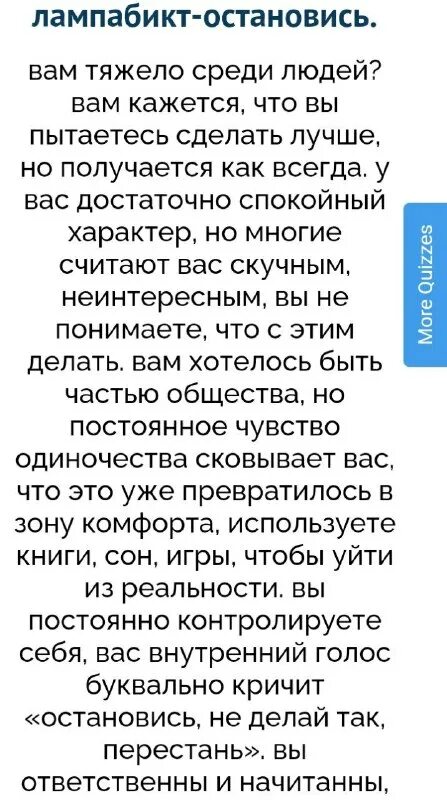 лампабикт-остановись.

вам тяжело среди людей? вам кажется, что вы пытаетесь сделать лучше, но получается как всегда. у вас достаточно спокойный характер, но многие считают вас скучным, неинтересным, вы не понимаете, что с этим делать. вам хотелось быть частью общества, но постоянное чувство одиночества сковывает вас, что это уже превратилось в зону комфорта, используете книги, сон, игры, чтобы уйти из реальности. вы постоянно контролируете себя, вас внутренний голос буквально кричит «остановись, не делай так, перестань». вы ответственны и начитанны,

More Quizzes